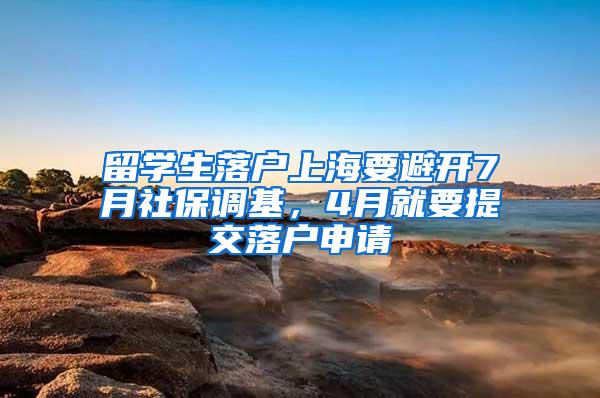 留学生落户上海要避开7月社保调基，4月就要提交落户申请